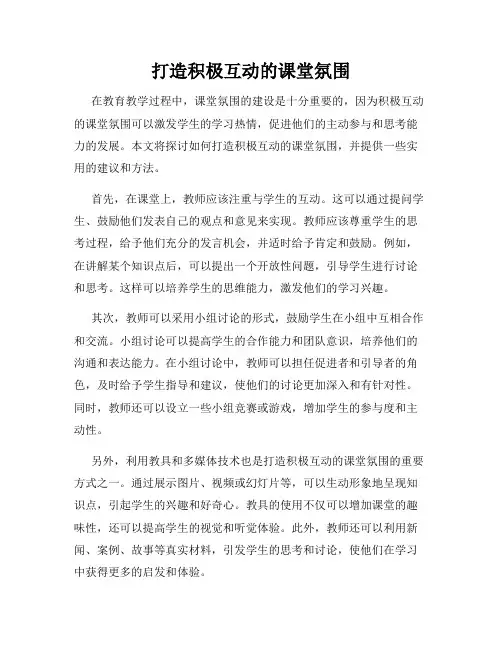 打造积极互动的课堂氛围

在教育教学过程中，课堂氛围的建设是十分重要的，因为积极互动的课堂氛围可以激发学生的学习热情，促进他们的主动参与和思考能力的发展。本文将探讨如何打造积极互动的课堂氛围，并提供一些实用的建议和方法。

首先，在课堂上，教师应该注重与学生的互动。这可以通过提问学生、鼓励他们发表自己的观点和意见来实现。教师应该尊重学生的思考过程，给予他们充分的发言机会，并适时给予肯定和鼓励。例如，在讲解某个知识点后，可以提出一个开放性问题，引导学生进行讨论和思考。这样可以培养学生的思维能力，激发他们的学习兴趣。

其次，教师可以采用小组讨论的形式，鼓励学生在小组中互相合作和交流。小组讨论可以提高学生的合作能力和团队意识，培养他们的沟通和表达能力。在小组讨论中，教师可以担任促进者和引导者的角色，及时给予学生指导和建议，使他们的讨论更加深入和有针对性。同时，教师还可以设立一些小组竞赛或游戏，增加学生的参与度和主动性。

另外，利用教具和多媒体技术也是打造积极互动的课堂氛围的重要方式之一。通过展示图片、视频或幻灯片等，可以生动形象地呈现知识点，引起学生的兴趣和好奇心。教具的使用不仅可以增加课堂的趣味性，还可以提高学生的视觉和听觉体验。此外，教师还可以利用新闻、案例、故事等真实材料，引发学生的思考和讨论，使他们在学习中获得更多的启发和体验。